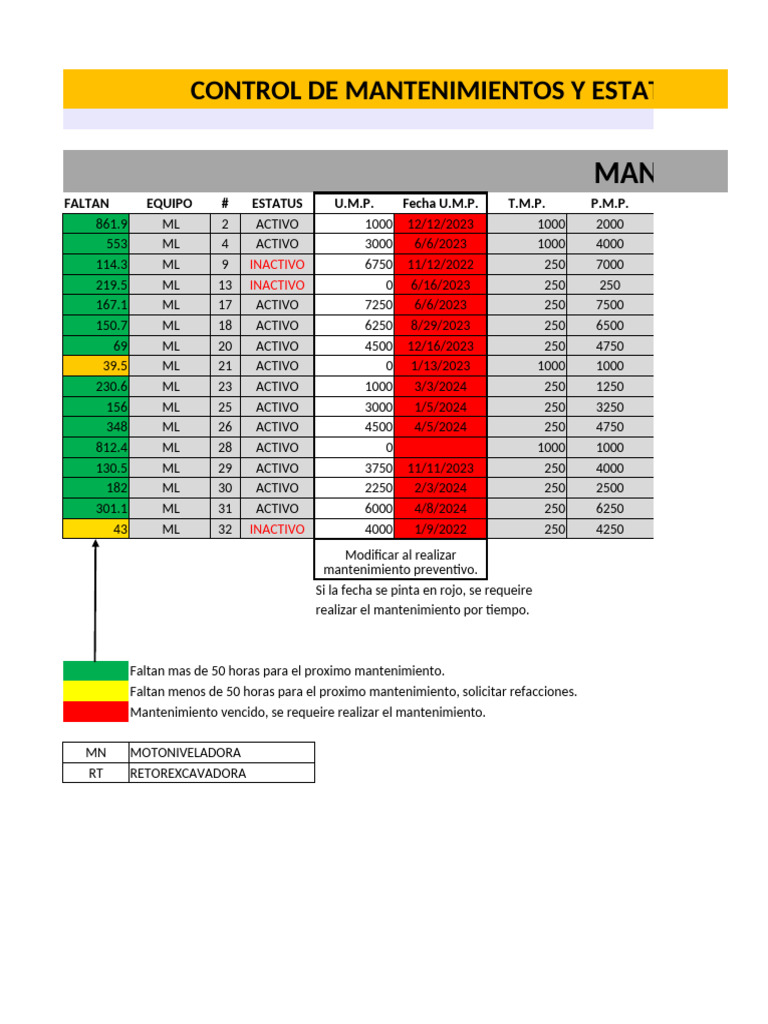 CONTROL DE MANTENIMIENTOS Y ESTAT

MAN

| FALTAN | EQUIPO | # | ESTATUS | U.M.P. | Fecha U.M.P. | T.M.P. | P.M.P. |
|---|---|---|---|---|---|---|---|
| 861.9 | ML | 2 | ACTIVO | 1000 | 12/12/2023 | 1000 | 2000 |
| 553 | ML | 4 | ACTIVO | 3000 | 6/6/2023 | 1000 | 4000 |
| 114.3 | ML | 9 | INACTIVO | 6750 | 11/12/2022 | 250 | 7000 |
| 219.5 | ML | 13 | INACTIVO | 0 | 6/16/2023 | 250 | 250 |
| 167.1 | ML | 17 | ACTIVO | 7250 | 6/6/2023 | 250 | 7500 |
| 150.7 | ML | 18 | ACTIVO | 6250 | 8/29/2023 | 250 | 6500 |
| 69 | ML | 20 | ACTIVO | 4500 | 12/16/2023 | 250 | 4750 |
| 39.5 | ML | 21 | ACTIVO | 0 | 1/13/2023 | 1000 | 1000 |
| 230.6 | ML | 23 | ACTIVO | 1000 | 3/3/2024 | 250 | 1250 |
| 156 | ML | 25 | ACTIVO | 3000 | 1/5/2024 | 250 | 3250 |
| 348 | ML | 26 | ACTIVO | 4500 | 4/5/2024 | 250 | 4750 |
| 812.4 | ML | 28 | ACTIVO | 0 | | 1000 | 1000 |
| 130.5 | ML | 29 | ACTIVO | 3750 | 11/11/2023 | 250 | 4000 |
| 182 | ML | 30 | ACTIVO | 2250 | 2/3/2024 | 250 | 2500 |
| 301.1 | ML | 31 | ACTIVO | 6000 | 4/8/2024 | 250 | 6250 |
| 43 | ML | 32 | INACTIVO | 4000 | 1/9/2022 | 250 | 4250 |

Modificar al realizar mantenimiento preventivo.

Si la fecha se pinta en rojo, se requeire realizar el mantenimiento por tiempo.

Faltan mas de 50 horas para el proximo mantenimiento.
Faltan menos de 50 horas para el proximo mantenimiento, solicitar refacciones.
Mantenimiento vencido, se requeire realizar el mantenimiento.

| MN | MOTONIVELADORA |
|---|---|
| RT | RETOREXCAVADORA |